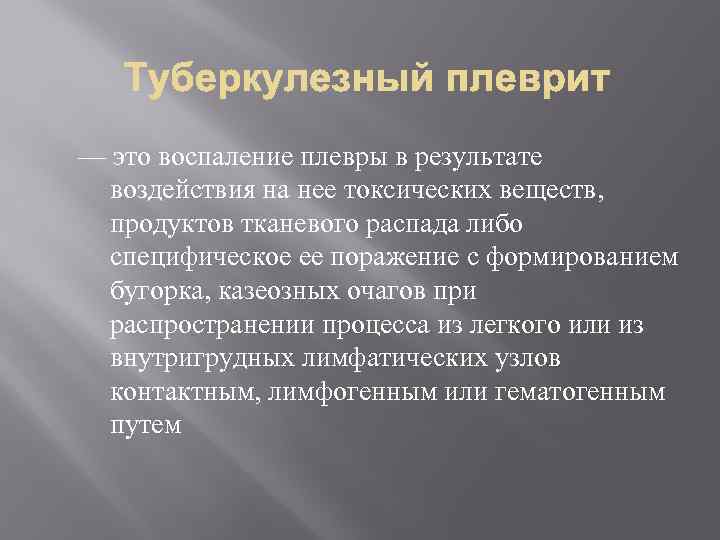 Туберкулезный плеврит

— это воспаление плевры в результате воздействия на нее токсических веществ, продуктов тканевого распада либо специфическое ее поражение с формированием бугорка, казеозных очагов при распространении процесса из легкого или из внутригрудных лимфатических узлов контактным, лимфогенным или гематогенным путем